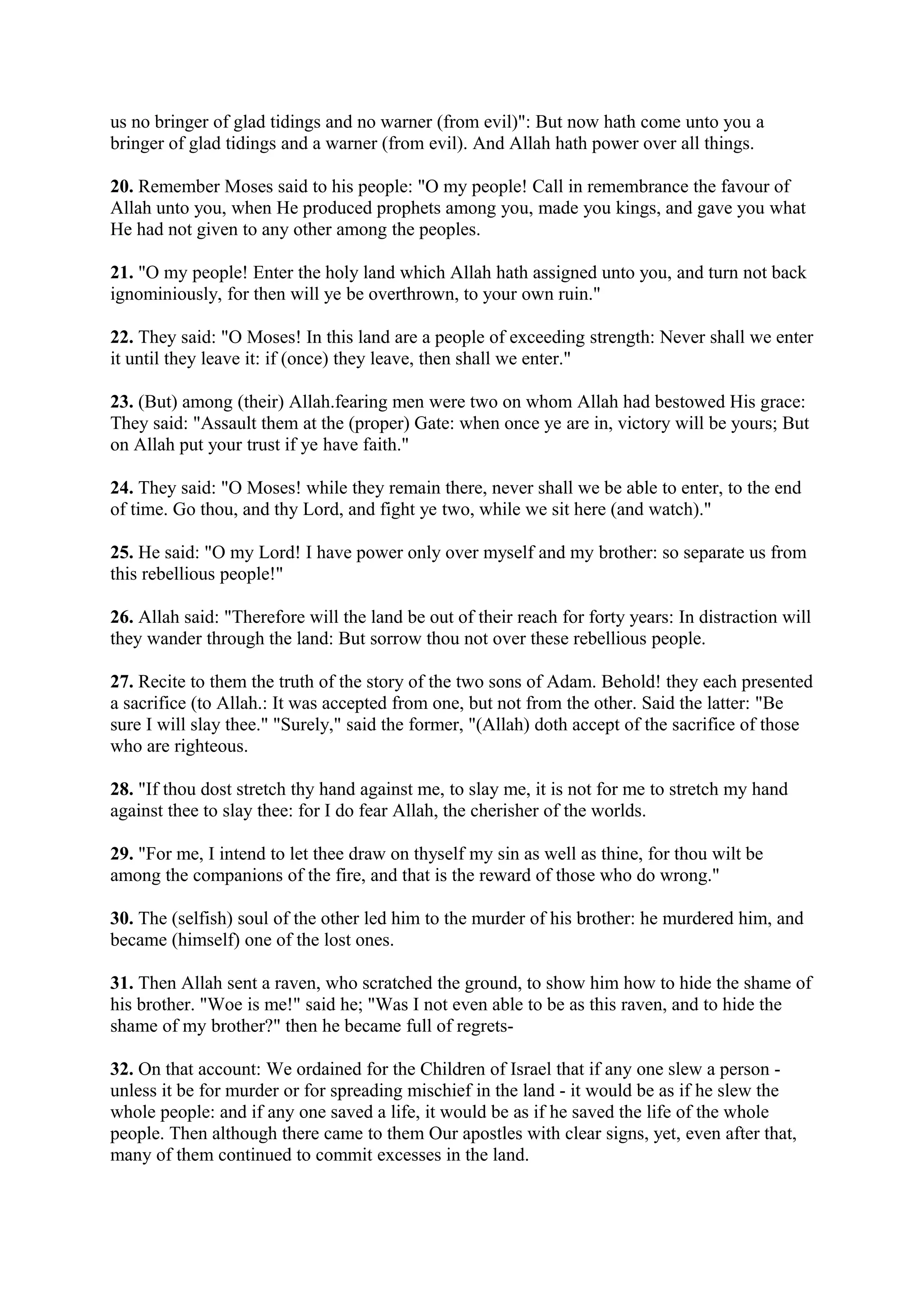 us no bringer of glad tidings and no warner (from evil)": But now hath come unto you a bringer of glad tidings and a warner (from evil). And Allah hath power over all things.

20. Remember Moses said to his people: "O my people! Call in remembrance the favour of Allah unto you, when He produced prophets among you, made you kings, and gave you what He had not given to any other among the peoples.

21. "O my people! Enter the holy land which Allah hath assigned unto you, and turn not back ignominiously, for then will ye be overthrown, to your own ruin."

22. They said: "O Moses! In this land are a people of exceeding strength: Never shall we enter it until they leave it: if (once) they leave, then shall we enter."

23. (But) among (their) Allah.fearing men were two on whom Allah had bestowed His grace: They said: "Assault them at the (proper) Gate: when once ye are in, victory will be yours; But on Allah put your trust if ye have faith."

24. They said: "O Moses! while they remain there, never shall we be able to enter, to the end of time. Go thou, and thy Lord, and fight ye two, while we sit here (and watch)."

25. He said: "O my Lord! I have power only over myself and my brother: so separate us from this rebellious people!"

26. Allah said: "Therefore will the land be out of their reach for forty years: In distraction will they wander through the land: But sorrow thou not over these rebellious people.

27. Recite to them the truth of the story of the two sons of Adam. Behold! they each presented a sacrifice (to Allah.: It was accepted from one, but not from the other. Said the latter: "Be sure I will slay thee." "Surely," said the former, "(Allah) doth accept of the sacrifice of those who are righteous.

28. "If thou dost stretch thy hand against me, to slay me, it is not for me to stretch my hand against thee to slay thee: for I do fear Allah, the cherisher of the worlds.

29. "For me, I intend to let thee draw on thyself my sin as well as thine, for thou wilt be among the companions of the fire, and that is the reward of those who do wrong."

30. The (selfish) soul of the other led him to the murder of his brother: he murdered him, and became (himself) one of the lost ones.

31. Then Allah sent a raven, who scratched the ground, to show him how to hide the shame of his brother. "Woe is me!" said he; "Was I not even able to be as this raven, and to hide the shame of my brother?" then he became full of regrets-

32. On that account: We ordained for the Children of Israel that if any one slew a person - unless it be for murder or for spreading mischief in the land - it would be as if he slew the whole people: and if any one saved a life, it would be as if he saved the life of the whole people. Then although there came to them Our apostles with clear signs, yet, even after that, many of them continued to commit excesses in the land.